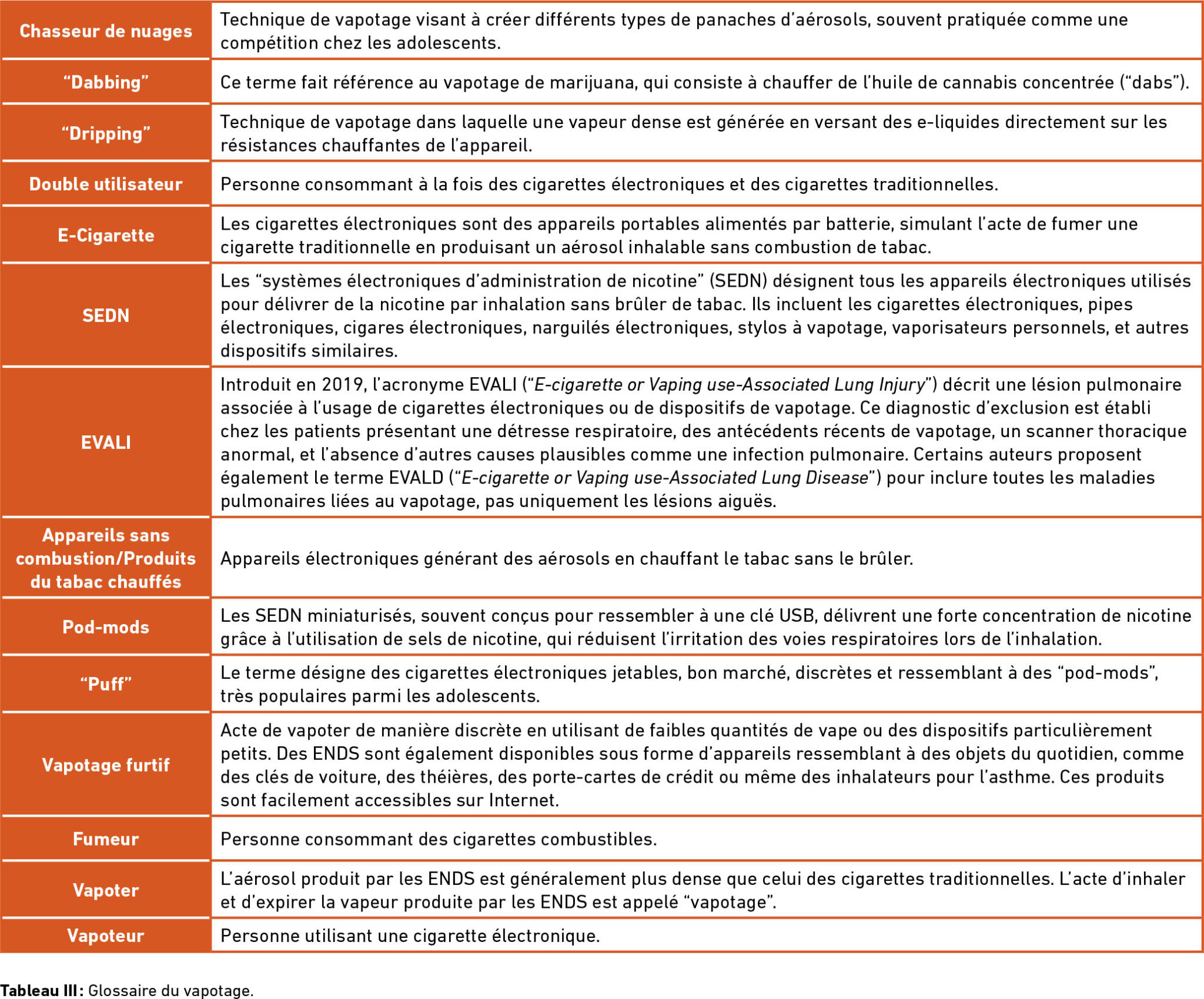 | Chasseur de nuages | Technique de vapotage visant à créer différents types de panaches d'aérosols, souvent pratiquée comme une compétition chez les adolescents. |
|---|---|
| "Dabbing" | Ce terme fait référence au vapotage de marijuana, qui consiste à chauffer de l'huile de cannabis concentrée ("dabs"). |
| "Dripping" | Technique de vapotage dans laquelle une vapeur dense est générée en versant des e-liquides directement sur les résistances chauffantes de l'appareil. |
| Double utilisateur | Personne consommant à la fois des cigarettes électroniques et des cigarettes traditionnelles. |
| E-Cigarette | Les cigarettes électroniques sont des appareils portables alimentés par batterie, simulant l'acte de fumer une cigarette traditionnelle en produisant un aérosol inhalable sans combustion de tabac. |
| SEDN | Les "systèmes électroniques d'administration de nicotine" (SEDN) désignent tous les appareils électroniques utilisés pour délivrer de la nicotine par inhalation sans brûler de tabac. Ils incluent les cigarettes électroniques, pipes électroniques, cigares électroniques, narguilés électroniques, stylos à vapotage, vaporisateurs personnels, et autres dispositifs similaires. |
| EVALI | Introduit en 2019, l'acronyme EVALI ("E-cigarette or Vaping use-Associated Lung Injury") décrit une lésion pulmonaire associée à l'usage de cigarettes électroniques ou de dispositifs de vapotage. Ce diagnostic d'exclusion est établi chez les patients présentant une détresse respiratoire, des antécédents récents de vapotage, un scanner thoracique anormal, et l'absence d'autres causes plausibles comme une infection pulmonaire. Certains auteurs proposent également le terme EVALD ("E-cigarette or Vaping use-Associated Lung Disease") pour inclure toutes les maladies pulmonaires liées au vapotage, pas uniquement les lésions aiguës. |
| Appareils sans combustion/Produits du tabac chauffés | Appareils électroniques générant des aérosols en chauffant le tabac sans le brûler. |
| Pod-mods | Les SEDN miniaturisés, souvent conçus pour ressembler à une clé USB, délivrent une forte concentration de nicotine grâce à l'utilisation de sels de nicotine, qui réduisent l'irritation des voies respiratoires lors de l'inhalation. |
| "Puff" | Le terme désigne des cigarettes électroniques jetables, bon marché, discrètes et ressemblant à des "pod-mods", très populaires parmi les adolescents. |
| Vapotage furtif | Acte de vapoter de manière discrète en utilisant de faibles quantités de vape ou des dispositifs particulièrement petits. Des ENDS sont également disponibles sous forme d'appareils ressemblant à des objets du quotidien, comme des clés de voiture, des théières, des porte-cartes de crédit ou même des inhalateurs pour l'asthme. Ces produits sont facilement accessibles sur Internet. |
| Fumeur | Personne consommant des cigarettes combustibles. |
| Vapoter | L'aérosol produit par les ENDS est généralement plus dense que celui des cigarettes traditionnelles. L'acte d'inhaler et d'expirer la vapeur produite par les ENDS est appelé "vapotage". |
| Vapoteur | Personne utilisant une cigarette électronique. |

Tableau III : Glossaire du vapotage.